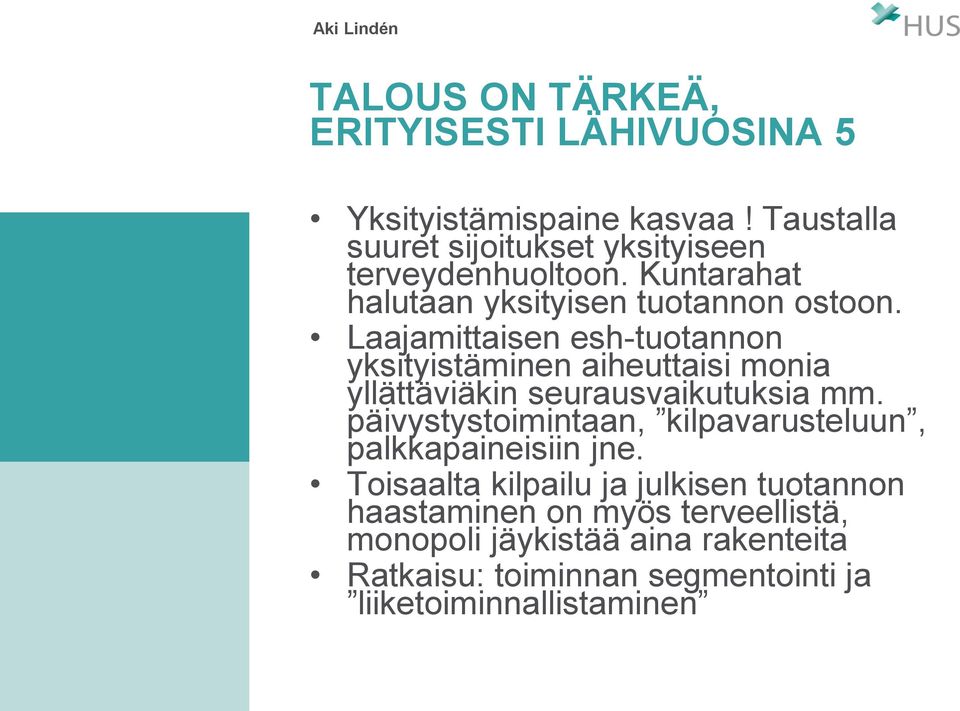 Aki Lindén

HUS

TALOUS ON TÄRKEÄ, ERITYISESTI LÄHIVUOSINA 5

• Yksityistämispaine kasvaa ! Taustalla suuret sijoitukset yksityiseen terveydenhuoltoon. Kuntarahat halutaan yksityisen tuotannon ostoon.
• Laajamittaisen esh-tuotannon yksityistäminen aiheuttaisi monia yllättäviäkin seurausvaikutuksia mm. päivystystoimintaan, ”kilpavarusteluun”, palkkapaineisiin jne.
• Toisaalta kilpailu ja julkisen tuotannon haastaminen on myös terveellistä, monopoli jäykistää aina rakenteita
• Ratkaisu: toiminnan segmentointi ja ”liiketoiminnallistaminen”